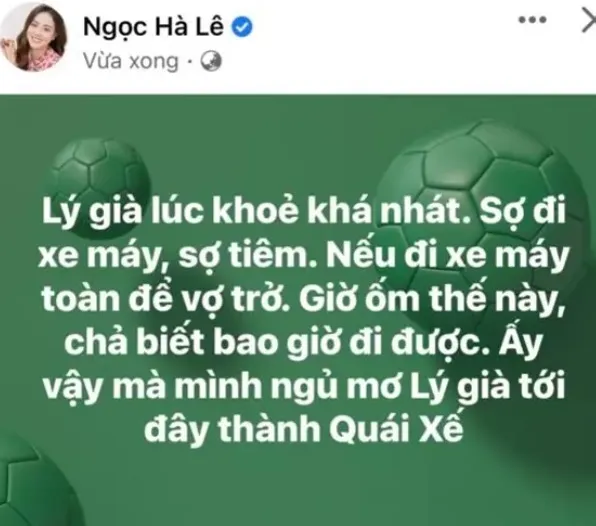 Ngọc Hà Lê
Vừa xong ·

Lý già lúc khoẻ khá nhát. Sợ đi xe máy, sợ tiêm. Nếu đi xe máy toàn để vợ trở. Giờ ốm thế này, chả biết bao giờ đi được. Ấy vậy mà mình ngủ mơ Lý già tới đây thành Quái Xế